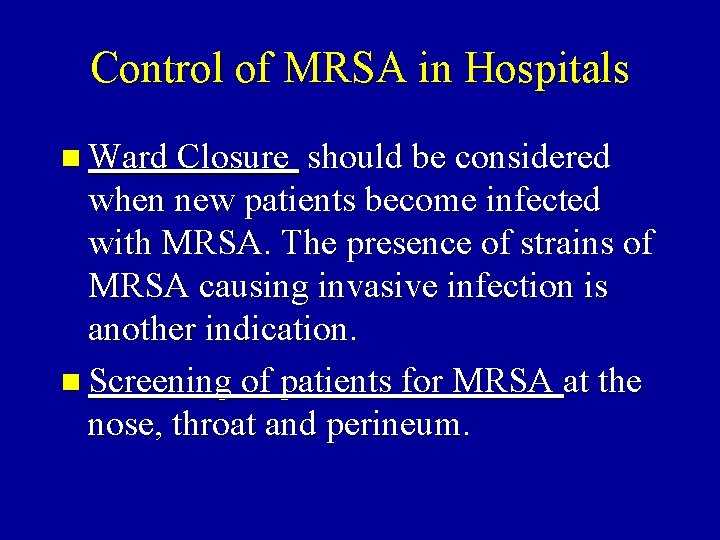 Control of MRSA in Hospitals

Ward Closure should be considered when new patients become infected with MRSA. The presence of strains of MRSA causing invasive infection is another indication.

Screening of patients for MRSA at the nose, throat and perineum.